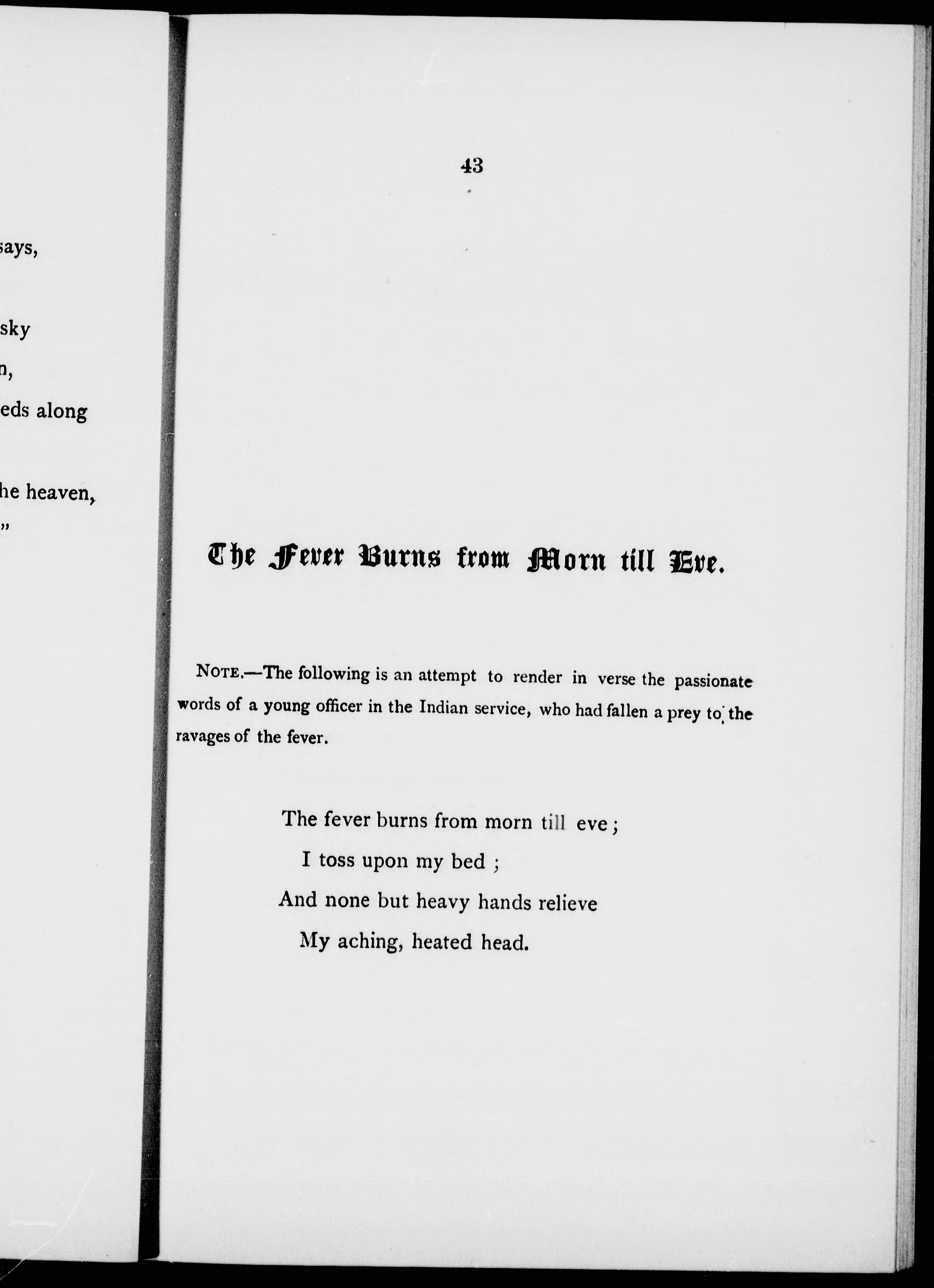 says,

sky

n,

eds along

he heaven,

"

43

The Fever Burns from Morn till Eve.

NOTE.—The following is an attempt to render in verse the passionate words of a young officer in the Indian service, who had fallen a prey to the ravages of the fever.

The fever burns from morn till eve;
I toss upon my bed;
And none but heavy hands relieve
My aching, heated head.